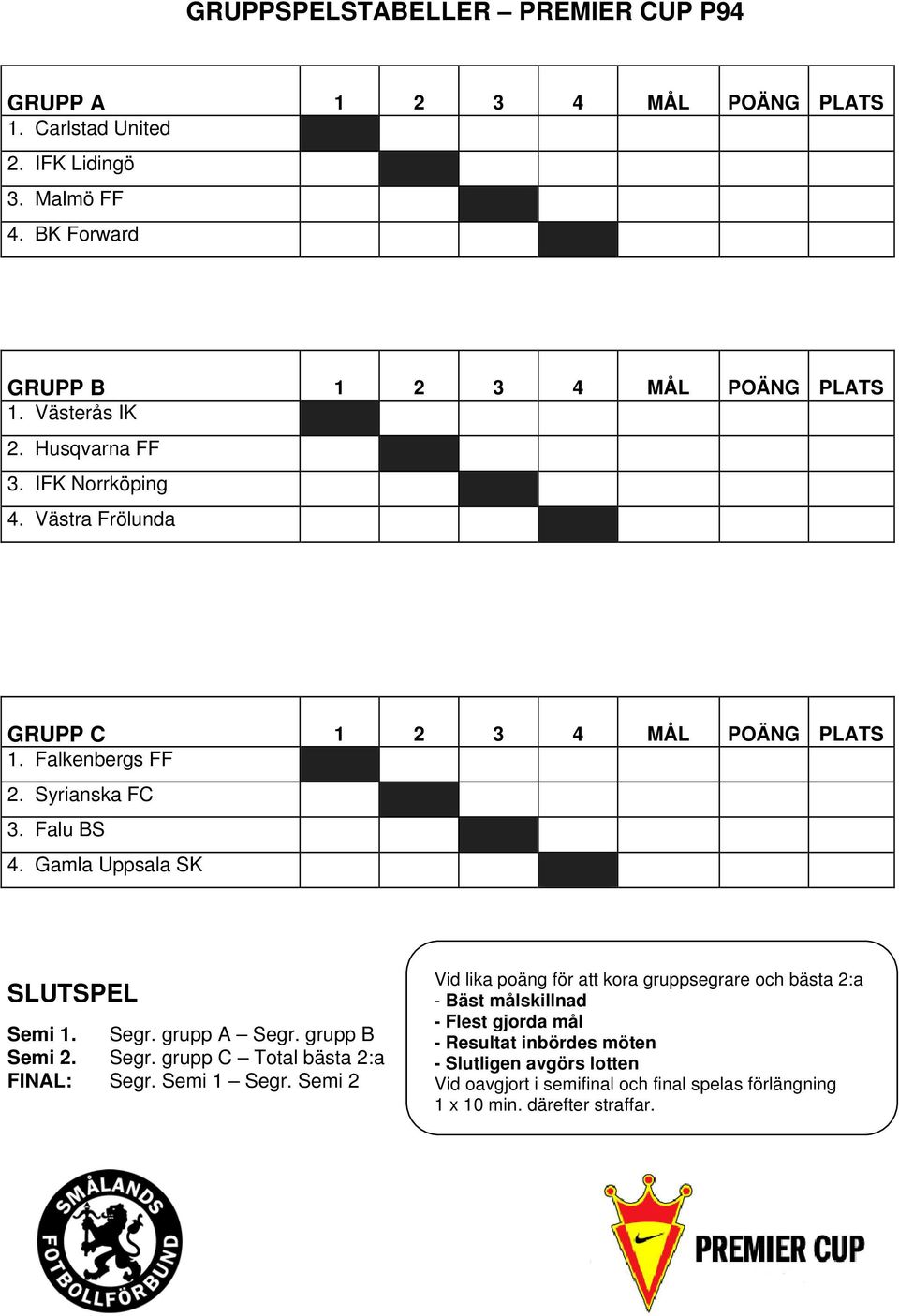 GRUPPSPELSTABELLER – PREMIER CUP P94

| GRUPP A | 1 | 2 | 3 | 4 | MÅL | POÄNG | PLATS |
|---|---|---|---|---|---|---|---|
| 1. Carlstad United | | | | | | | |
| 2. IFK Lidingö | | | | | | | |
| 3. Malmö FF | | | | | | | |
| 4. BK Forward | | | | | | | |

| GRUPP B | 1 | 2 | 3 | 4 | MÅL | POÄNG | PLATS |
|---|---|---|---|---|---|---|---|
| 1. Västerås IK | | | | | | | |
| 2. Husqvarna FF | | | | | | | |
| 3. IFK Norrköping | | | | | | | |
| 4. Västra Frölunda | | | | | | | |

| GRUPP C | 1 | 2 | 3 | 4 | MÅL | POÄNG | PLATS |
|---|---|---|---|---|---|---|---|
| 1. Falkenbergs FF | | | | | | | |
| 2. Syrianska FC | | | | | | | |
| 3. Falu BS | | | | | | | |
| 4. Gamla Uppsala SK | | | | | | | |

SLUTSPEL

Semi 1. Segr. grupp A – Segr. grupp B
Semi 2. Segr. grupp C – Total bästa 2:a
FINAL: Segr. Semi 1 – Segr. Semi 2

Vid lika poäng för att kora gruppsegrare och bästa 2:a
- Bäst målskillnad
- Flest gjorda mål
- Resultat inbördes möten
- Slutligen avgörs lotten
Vid oavgjort i semifinal och final spelas förlängning 1 x 10 min. därefter straffar.

SMÅLANDS FOTBOLLFÖRBUND

PREMIER CUP